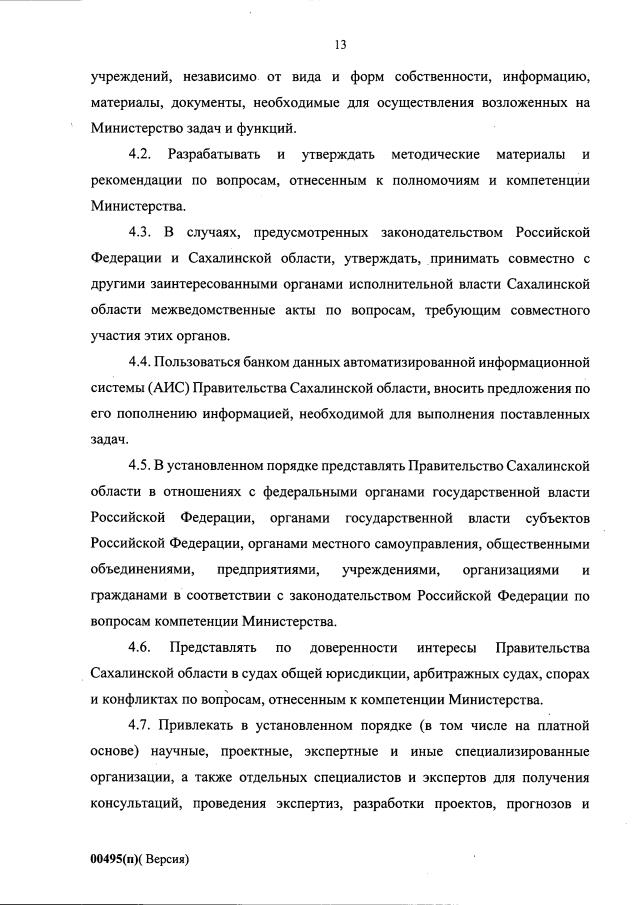 13

учреждений, независимо от вида и форм собственности, информацию, материалы, документы, необходимые для осуществления возложенных на Министерство задач и функций.

4.2. Разрабатывать и утверждать методические материалы и рекомендации по вопросам, отнесенным к полномочиям и компетенции Министерства.

4.3. В случаях, предусмотренных законодательством Российской Федерации и Сахалинской области, утверждать, принимать совместно с другими заинтересованными органами исполнительной власти Сахалинской области межведомственные акты по вопросам, требующим совместного участия этих органов.

4.4. Пользоваться банком данных автоматизированной информационной системы (АИС) Правительства Сахалинской области, вносить предложения по его пополнению информацией, необходимой для выполнения поставленных задач.

4.5. В установленном порядке представлять Правительство Сахалинской области в отношениях с федеральными органами государственной власти Российской Федерации, органами государственной власти субъектов Российской Федерации, органами местного самоуправления, общественными объединениями, предприятиями, учреждениями, организациями и гражданами в соответствии с законодательством Российской Федерации по вопросам компетенции Министерства.

4.6. Представлять по доверенности интересы Правительства Сахалинской области в судах общей юрисдикции, арбитражных судах, спорах и конфликтах по вопросам, отнесенным к компетенции Министерства.

4.7. Привлекать в установленном порядке (в том числе на платной основе) научные, проектные, экспертные и иные специализированные организации, а также отдельных специалистов и экспертов для получения консультаций, проведения экспертиз, разработки проектов, прогнозов и

00495(п)( Версия)